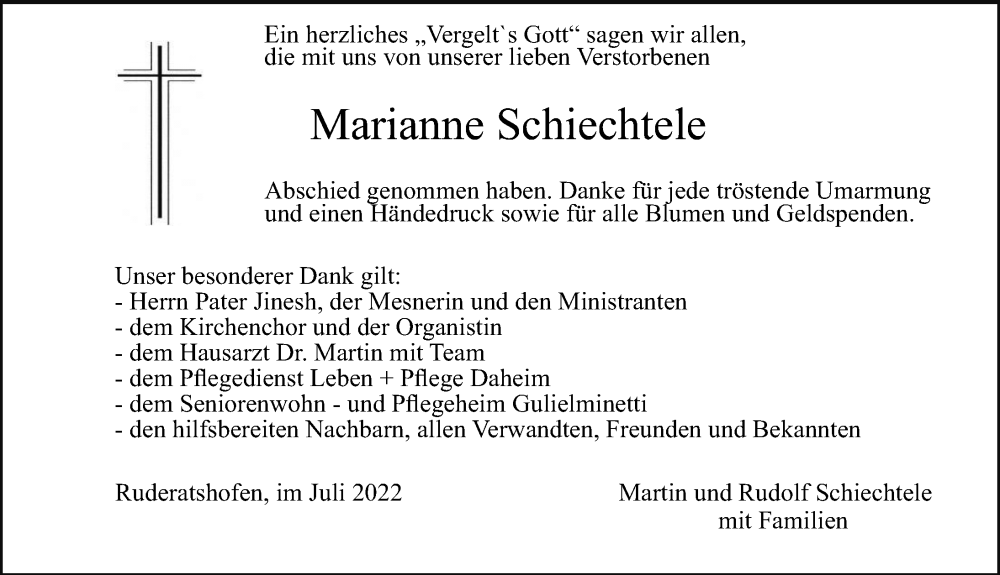 Ein herzliches „Vergelt`s Gott“ sagen wir allen, die mit uns von unserer lieben Verstorbenen

Marianne Schiechtele

Abschied genommen haben. Danke für jede tröstende Umarmung und einen Händedruck sowie für alle Blumen und Geldspenden.

Unser besonderer Dank gilt:
- Herrn Pater Jinesh, der Mesnerin und den Ministranten
- dem Kirchenchor und der Organistin
- dem Hausarzt Dr. Martin mit Team
- dem Pflegedienst Leben + Pflege Daheim
- dem Seniorenwohn - und Pflegeheim Gulielminetti
- den hilfsbereiten Nachbarn, allen Verwandten, Freunden und Bekannten

Ruderatshofen, im Juli 2022

Martin und Rudolf Schiechtele
mit Familien